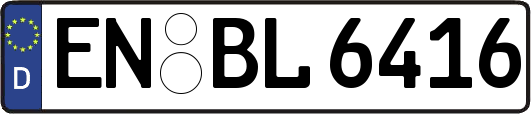 D
EN BL 6416